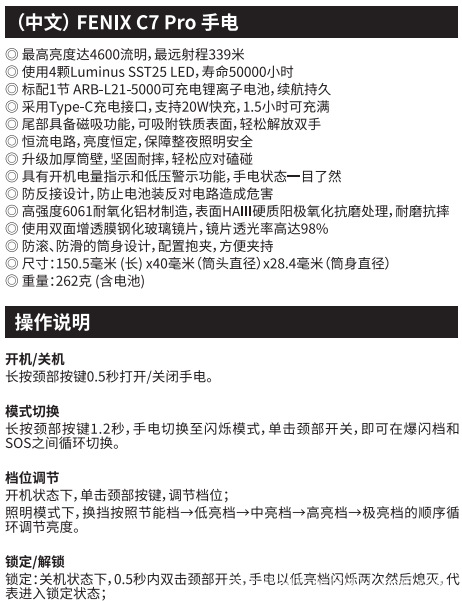 （中文）FENIX C7 Pro 手电

◎ 最高亮度达4600流明，最远射程339米
◎ 使用4颗Luminus SST25 LED，寿命50000小时
◎ 标配1节 ARB-L21-5000可充电锂离子电池，续航持久
◎ 采用Type-C充电接口，支持20W快充，1.5小时可充满
◎ 尾部具备磁吸功能，可吸附铁质表面，轻松解放双手
◎ 恒流电路，亮度恒定，保障整夜照明安全
◎ 升级加厚筒壁，坚固耐摔，轻松应对磕碰
◎ 具有开机电量指示和低压警示功能，手电状态一目了然
◎ 防反接设计，防止电池装反对电路造成危害
◎ 高强度6061耐氧化铝材制造，表面HAIII硬质阳极氧化抗磨处理，耐磨抗摔
◎ 使用双面增透膜钢化玻璃镜片，镜片透光率高达98%
◎ 防滚、防滑的筒身设计，配置抱夹，方便夹持
◎ 尺寸：150.5毫米（长）x40毫米（筒头直径）x28.4毫米（筒身直径）
◎ 重量：262克（含电池）

操作说明

开机/关机
长按颈部按键0.5秒打开/关闭手电。

模式切换
长按颈部按键1.2秒，手电切换至闪烁模式，单击颈部开关，即可在爆闪档和SOS之间循环切换。

档位调节
开机状态下，单击颈部按键，调节档位；
照明模式下，换挡按照节能档→低亮档→中亮档→高亮档→极亮档的顺序循环调节亮度。

锁定/解锁
锁定：关机状态下，0.5秒内双击颈部开关，手电以低亮档闪烁两次然后熄灭，代表进入锁定状态；